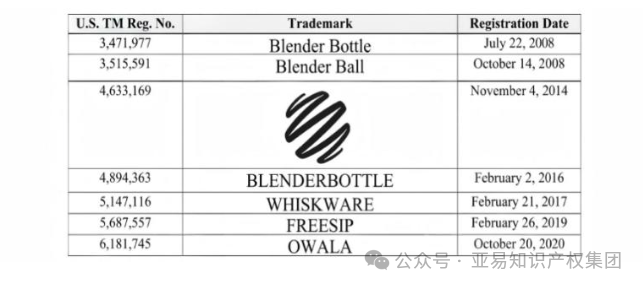 | U.S. TM Reg. No. | Trademark | Registration Date |
|---|---|---|
| 3,471,977 | Blender Bottle | July 22, 2008 |
| 3,515,591 | Blender Ball | October 14, 2008 |
| 4,633,169 | | November 4, 2014 |
| 4,894,363 | BLENDERBOTTLE | February 2, 2016 |
| 5,147,116 | WHISKWARE | February 21, 2017 |
| 5,687,557 | FREESIP | February 26, 2019 |
| 6,181,745 | OWALA | October 20, 2020 |

公众号 · 亚易知识产权集团